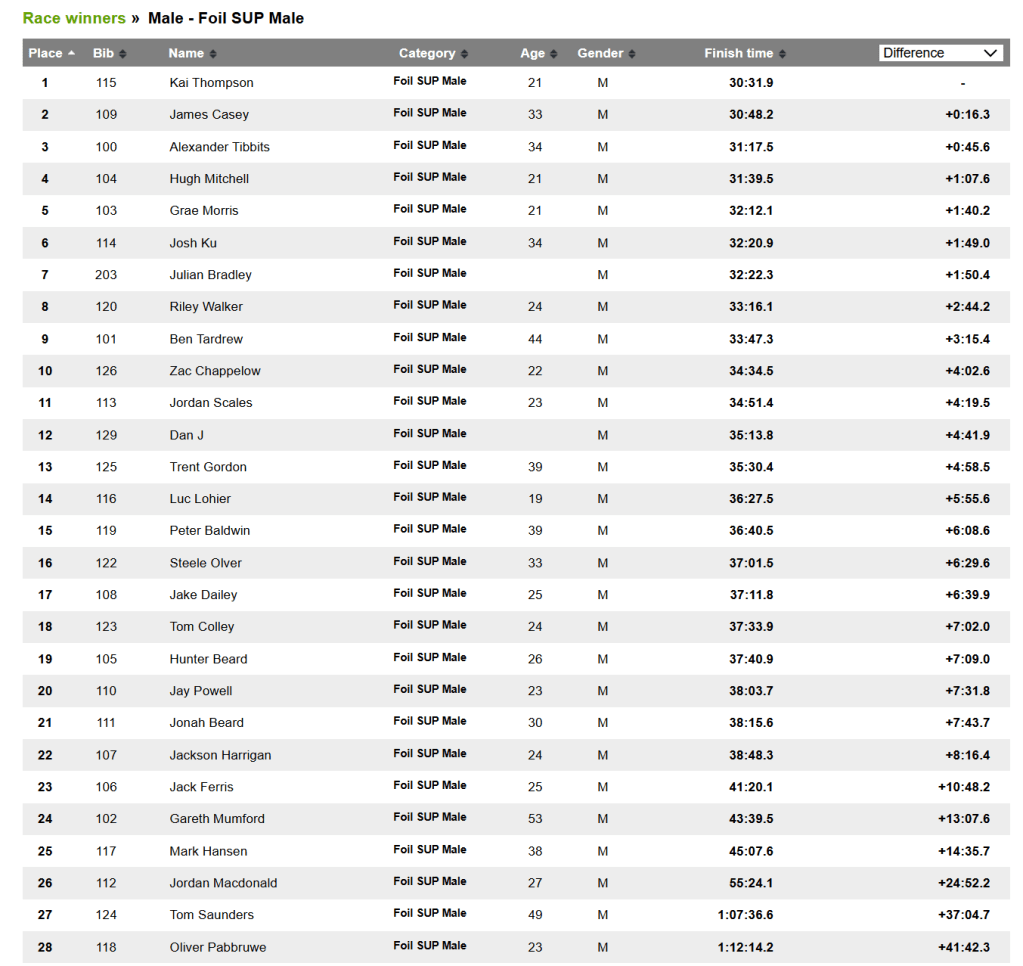 Race winners » Male - Foil SUP Male

| Place | Bib | Name | Category | Age | Gender | Finish time | Difference |
|---|---|---|---|---|---|---|---|
| 1 | 115 | Kai Thompson | Foil SUP Male | 21 | M | 30:31.9 | - |
| 2 | 109 | James Casey | Foil SUP Male | 33 | M | 30:48.2 | +0:16.3 |
| 3 | 100 | Alexander Tibbits | Foil SUP Male | 34 | M | 31:17.5 | +0:45.6 |
| 4 | 104 | Hugh Mitchell | Foil SUP Male | 21 | M | 31:39.5 | +1:07.6 |
| 5 | 103 | Grae Morris | Foil SUP Male | 21 | M | 32:12.1 | +1:40.2 |
| 6 | 114 | Josh Ku | Foil SUP Male | 34 | M | 32:20.9 | +1:49.0 |
| 7 | 203 | Julian Bradley | Foil SUP Male | | M | 32:22.3 | +1:50.4 |
| 8 | 120 | Riley Walker | Foil SUP Male | 24 | M | 33:16.1 | +2:44.2 |
| 9 | 101 | Ben Tardrew | Foil SUP Male | 44 | M | 33:47.3 | +3:15.4 |
| 10 | 126 | Zac Chappelow | Foil SUP Male | 22 | M | 34:34.5 | +4:02.6 |
| 11 | 113 | Jordan Scales | Foil SUP Male | 23 | M | 34:51.4 | +4:19.5 |
| 12 | 129 | Dan J | Foil SUP Male | | M | 35:13.8 | +4:41.9 |
| 13 | 125 | Trent Gordon | Foil SUP Male | 39 | M | 35:30.4 | +4:58.5 |
| 14 | 116 | Luc Lohier | Foil SUP Male | 19 | M | 36:27.5 | +5:55.6 |
| 15 | 119 | Peter Baldwin | Foil SUP Male | 39 | M | 36:40.5 | +6:08.6 |
| 16 | 122 | Steele Olver | Foil SUP Male | 33 | M | 37:01.5 | +6:29.6 |
| 17 | 108 | Jake Dailey | Foil SUP Male | 25 | M | 37:11.8 | +6:39.9 |
| 18 | 123 | Tom Colley | Foil SUP Male | 24 | M | 37:33.9 | +7:02.0 |
| 19 | 105 | Hunter Beard | Foil SUP Male | 26 | M | 37:40.9 | +7:09.0 |
| 20 | 110 | Jay Powell | Foil SUP Male | 23 | M | 38:03.7 | +7:31.8 |
| 21 | 111 | Jonah Beard | Foil SUP Male | 30 | M | 38:15.6 | +7:43.7 |
| 22 | 107 | Jackson Harrigan | Foil SUP Male | 24 | M | 38:48.3 | +8:16.4 |
| 23 | 106 | Jack Ferris | Foil SUP Male | 25 | M | 41:20.1 | +10:48.2 |
| 24 | 102 | Gareth Mumford | Foil SUP Male | 53 | M | 43:39.5 | +13:07.6 |
| 25 | 117 | Mark Hansen | Foil SUP Male | 38 | M | 45:07.6 | +14:35.7 |
| 26 | 112 | Jordan Macdonald | Foil SUP Male | 27 | M | 55:24.1 | +24:52.2 |
| 27 | 124 | Tom Saunders | Foil SUP Male | 49 | M | 1:07:36.6 | +37:04.7 |
| 28 | 118 | Oliver Pabbruwe | Foil SUP Male | 23 | M | 1:12:14.2 | +41:42.3 |